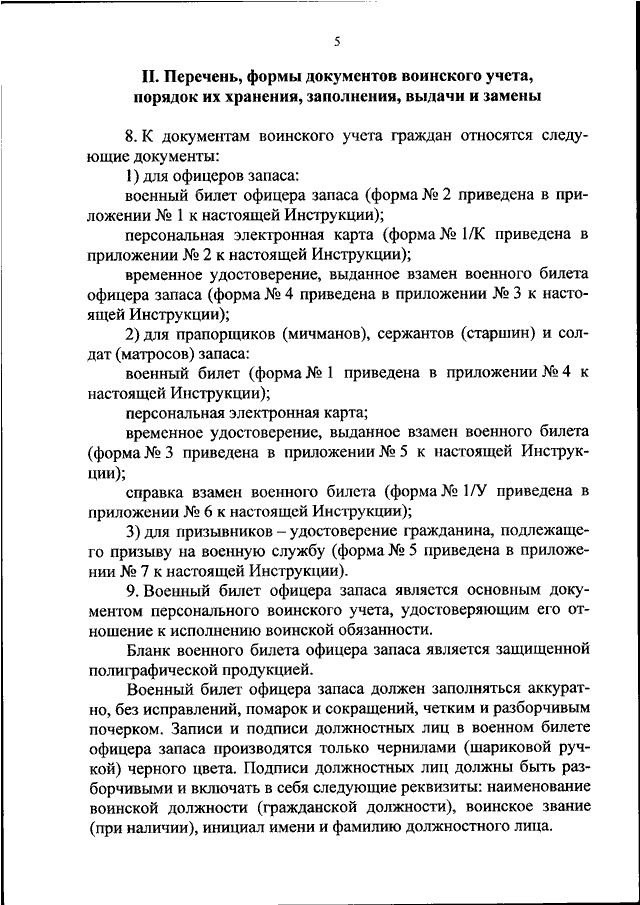 5

II. Перечень, формы документов воинского учета, порядок их хранения, заполнения, выдачи и замены

8. К документам воинского учета граждан относятся следующие документы:

1) для офицеров запаса:

военный билет офицера запаса (форма № 2 приведена в приложении № 1 к настоящей Инструкции);

персональная электронная карта (форма № 1/К приведена в приложении № 2 к настоящей Инструкции);

временное удостоверение, выданное взамен военного билета офицера запаса (форма № 4 приведена в приложении № 3 к настоящей Инструкции);

2) для прапорщиков (мичманов), сержантов (старшин) и солдат (матросов) запаса:

военный билет (форма № 1 приведена в приложении № 4 к настоящей Инструкции);

персональная электронная карта;

временное удостоверение, выданное взамен военного билета (форма № 3 приведена в приложении № 5 к настоящей Инструкции);

справка взамен военного билета (форма № 1/У приведена в приложении № 6 к настоящей Инструкции);

3) для призывников – удостоверение гражданина, подлежащего призыву на военную службу (форма № 5 приведена в приложении № 7 к настоящей Инструкции).

9. Военный билет офицера запаса является основным документом персонального воинского учета, удостоверяющим его отношение к исполнению воинской обязанности.

Бланк военного билета офицера запаса является защищенной полиграфической продукцией.

Военный билет офицера запаса должен заполняться аккуратно, без исправлений, помарок и сокращений, четким и разборчивым почерком. Записи и подписи должностных лиц в военном билете офицера запаса производятся только чернилами (шариковой ручкой) черного цвета. Подписи должностных лиц должны быть разборчивыми и включать в себя следующие реквизиты: наименование воинской должности (гражданской должности), воинское звание (при наличии), инициал имени и фамилию должностного лица.